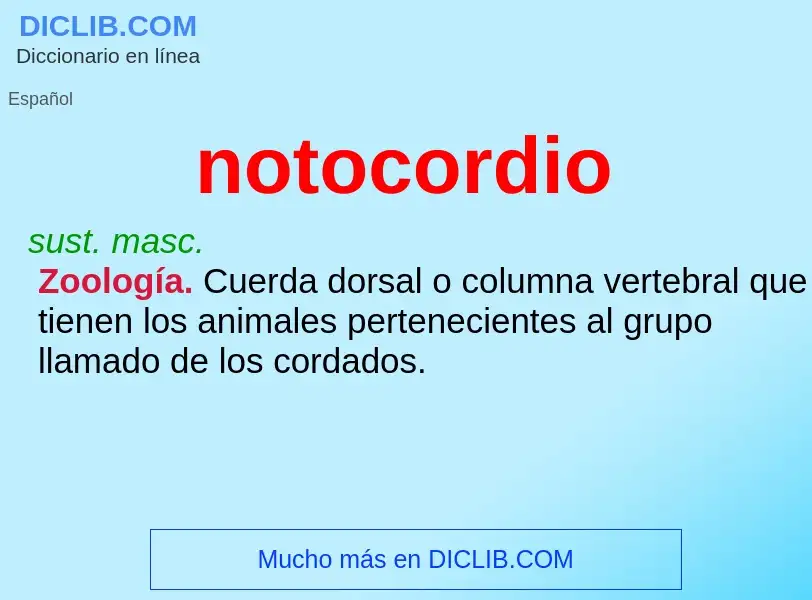 DICLIB.COM
Diccionario en línea

Español

notocordio

sust. masc.
Zoología. Cuerda dorsal o columna vertebral que tienen los animales pertenecientes al grupo llamado de los cordados.

Mucho más en DICLIB.COM